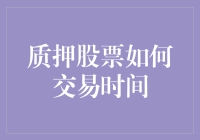 质押股票如何交易时间